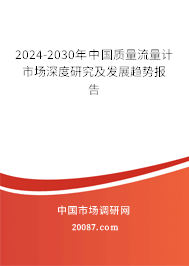 2024-2030年中国质量流量计市场深度研究及发展趋势报告

中国市场调研网

20087.com